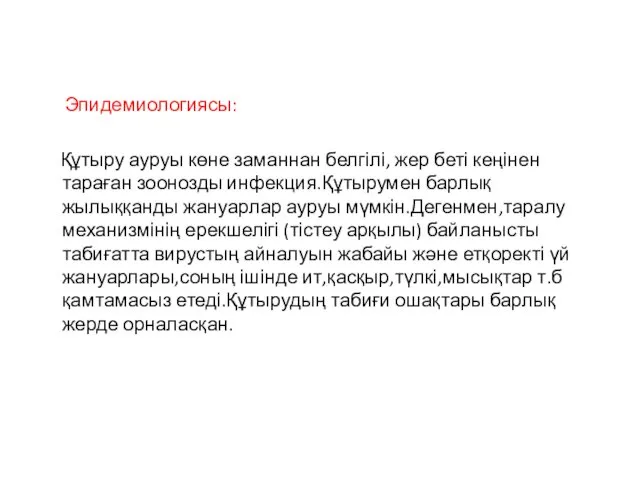 Эпидемиологиясы:

Құтыру ауруы көне заманнан белгілі, жер беті кеңінен тараған зоонозды инфекция.Құтырумен барлық жылыққанды жануарлар ауруы мүмкін.Дегенмен,таралу механизмінің ерекшелігі (тістеу арқылы) байланысты табиғатта вирустың айналуын жабайы және етқоректі үй жануарлары,соның ішінде ит,қасқыр,түлкі,мысықтар т.б қамтамасыз етеді.Құтырудың табиғи ошақтары барлық жерде орналасқан.